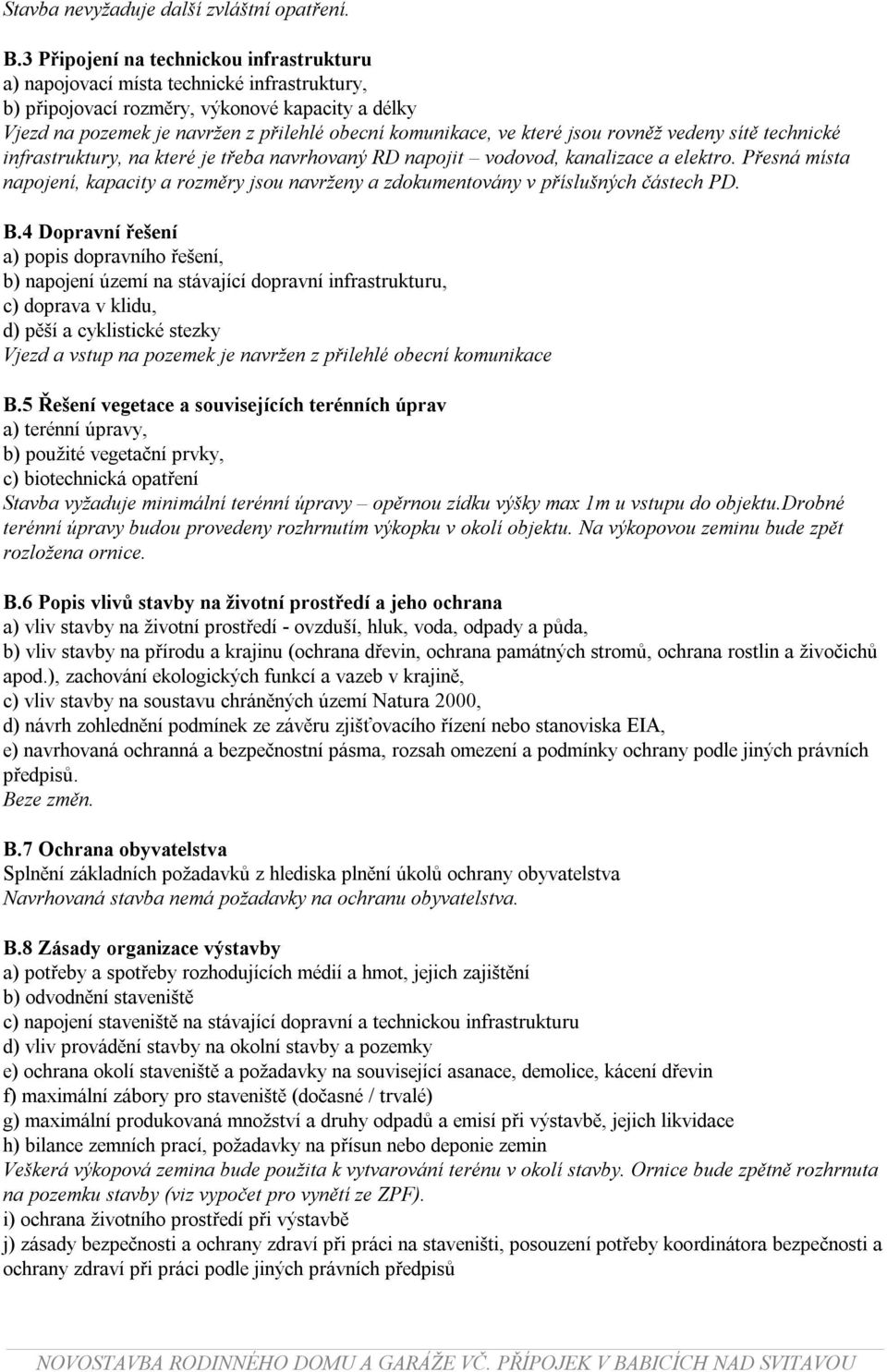 Stavba nevyžaduje další zvláštní opatření.

B.3 Připojení na technickou infrastrukturu
a) napojovací místa technické infrastruktury,
b) připojovací rozměry, výkonové kapacity a délky
Vjezd na pozemek je navržen z přilehlé obecní komunikace, ve které jsou rovněž vedeny sítě technické infrastruktury, na které je třeba navrhovaný RD napojit – vodovod, kanalizace a elektro. Přesná místa napojení, kapacity a rozměry jsou navrženy a zdokumentovány v příslušných částech PD.

B.4 Dopravní řešení
a) popis dopravního řešení,
b) napojení území na stávající dopravní infrastrukturu,
c) doprava v klidu,
d) pěší a cyklistické stezky
Vjezd a vstup na pozemek je navržen z přilehlé obecní komunikace

B.5 Řešení vegetace a souvisejících terénních úprav
a) terénní úpravy,
b) použité vegetační prvky,
c) biotechnická opatření
Stavba vyžaduje minimální terénní úpravy – opěrnou zídku výšky max 1m u vstupu do objektu.Drobné terénní úpravy budou provedeny rozhrnutím výkopku v okolí objektu. Na výkopovou zeminu bude zpět rozložena ornice.

B.6 Popis vlivů stavby na životní prostředí a jeho ochrana
a) vliv stavby na životní prostředí - ovzduší, hluk, voda, odpady a půda,
b) vliv stavby na přírodu a krajinu (ochrana dřevin, ochrana památných stromů, ochrana rostlin a živočichů apod.), zachování ekologických funkcí a vazeb v krajině,
c) vliv stavby na soustavu chráněných území Natura 2000,
d) návrh zohlednění podmínek ze závěru zjišťovacího řízení nebo stanoviska EIA,
e) navrhovaná ochranná a bezpečnostní pásma, rozsah omezení a podmínky ochrany podle jiných právních předpisů.
Beze změn.

B.7 Ochrana obyvatelstva
Splnění základních požadavků z hlediska plnění úkolů ochrany obyvatelstva
Navrhovaná stavba nemá požadavky na ochranu obyvatelstva.

B.8 Zásady organizace výstavby
a) potřeby a spotřeby rozhodujících médií a hmot, jejich zajištění
b) odvodnění staveniště
c) napojení staveniště na stávající dopravní a technickou infrastrukturu
d) vliv provádění stavby na okolní stavby a pozemky
e) ochrana okolí staveniště a požadavky na související asanace, demolice, kácení dřevin
f) maximální zábory pro staveniště (dočasné / trvalé)
g) maximální produkovaná množství a druhy odpadů a emisí při výstavbě, jejich likvidace
h) bilance zemních prací, požadavky na přísun nebo deponie zemin
Veškerá výkopová zemina bude použita k vytvarování terénu v okolí stavby. Ornice bude zpětně rozhrnuta na pozemku stavby (viz vypočet pro vynětí ze ZPF).
i) ochrana životního prostředí při výstavbě
j) zásady bezpečnosti a ochrany zdraví při práci na staveništi, posouzení potřeby koordinátora bezpečnosti a ochrany zdraví při práci podle jiných právních předpisů

NOVOSTAVBA RODINNÉHO DOMU A GARÁŽE VČ. PŘÍPOJEK V BABICÍCH NAD SVITAVOU